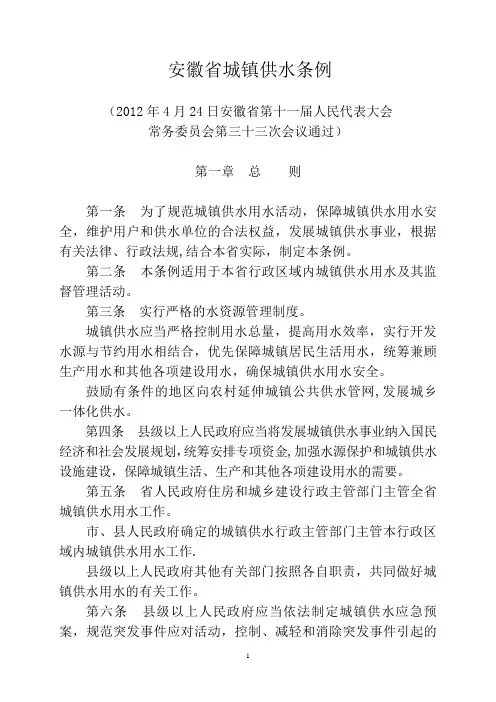 安徽省城镇供水条例

（2012 年 4 月 24 日安徽省第十一届人民代表大会常务委员会第三十三次会议通过）

第一章　总　　则

第一条　为了规范城镇供水用水活动，保障城镇供水用水安全，维护用户和供水单位的合法权益，发展城镇供水事业，根据有关法律、行政法规，结合本省实际，制定本条例。

第二条　本条例适用于本省行政区域内城镇供水用水及其监督管理活动。

第三条　实行严格的水资源管理制度。

城镇供水应当严格控制用水总量，提高用水效率，实行开发水源与节约用水相结合，优先保障城镇居民生活用水，统筹兼顾生产用水和其他各项建设用水，确保城镇供水用水安全。

鼓励有条件的地区向农村延伸城镇公共供水管网，发展城乡一体化供水。

第四条　县级以上人民政府应当将发展城镇供水事业纳入国民经济和社会发展规划，统筹安排专项资金，加强水源保护和城镇供水设施建设，保障城镇生活、生产和其他各项建设用水的需要。

第五条　省人民政府住房和城乡建设行政主管部门主管全省城镇供水用水工作。

市、县人民政府确定的城镇供水行政主管部门主管本行政区域内城镇供水用水工作.

县级以上人民政府其他有关部门按照各自职责，共同做好城镇供水用水的有关工作。

第六条　县级以上人民政府应当依法制定城镇供水应急预案，规范突发事件应对活动，控制、减轻和消除突发事件引起的

1